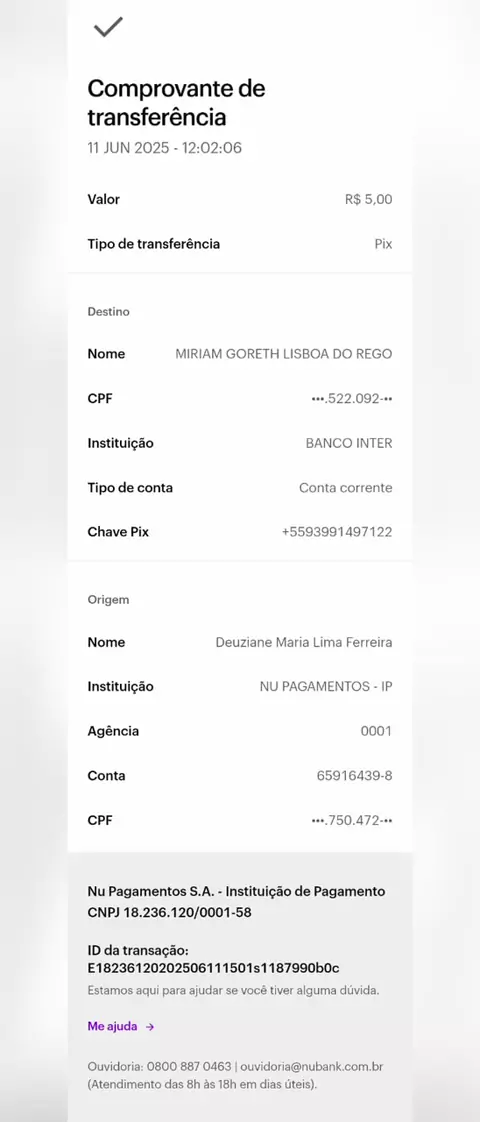 Comprovante de transferência
11 JUN 2025 - 12:02:06

Valor R$ 5,00

Tipo de transferência Pix

Destino

Nome MIRIAM GORETH LISBOA DO REGO

CPF •••.522.092-••

Instituição BANCO INTER

Tipo de conta Conta corrente

Chave Pix +5593991497122

Origem

Nome Deuziane Maria Lima Ferreira

Instituição NU PAGAMENTOS - IP

Agência 0001

Conta 65916439-8

CPF •••.750.472-••

Nu Pagamentos S.A. - Instituição de Pagamento
CNPJ 18.236.120/0001-58

ID da transação:
E18236120202506111501s1187990b0c

Estamos aqui para ajudar se você tiver alguma dúvida.

Me ajuda →

Ouvidoria: 0800 887 0463 | ouvidoria@nubank.com.br (Atendimento das 8h às 18h em dias úteis).